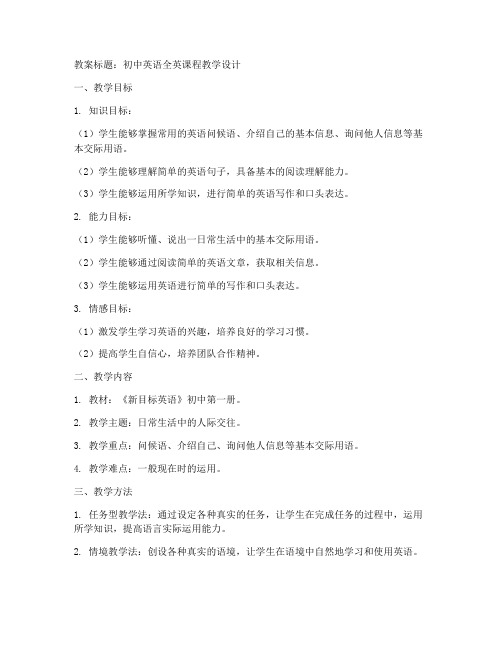 教案标题：初中英语全英课程教学设计

一、教学目标

1. 知识目标：

（1）学生能够掌握常用的英语问候语、介绍自己的基本信息、询问他人信息等基本交际用语。

（2）学生能够理解简单的英语句子，具备基本的阅读理解能力。

（3）学生能够运用所学知识，进行简单的英语写作和口头表达。

2. 能力目标：

（1）学生能够听懂、说出一日常生活中的基本交际用语。

（2）学生能够通过阅读简单的英语文章，获取相关信息。

（3）学生能够运用英语进行简单的写作和口头表达。

3. 情感目标：

（1）激发学生学习英语的兴趣，培养良好的学习习惯。

（2）提高学生自信心，培养团队合作精神。

二、教学内容

1. 教材：《新目标英语》初中第一册。

2. 教学主题：日常生活中的人际交往。

3. 教学重点：问候语、介绍自己、询问他人信息等基本交际用语。

4. 教学难点：一般现在时的运用。

三、教学方法

1. 任务型教学法：通过设定各种真实的任务，让学生在完成任务的过程中，运用所学知识，提高语言实际运用能力。

2. 情境教学法：创设各种真实的语境，让学生在语境中自然地学习和使用英语。